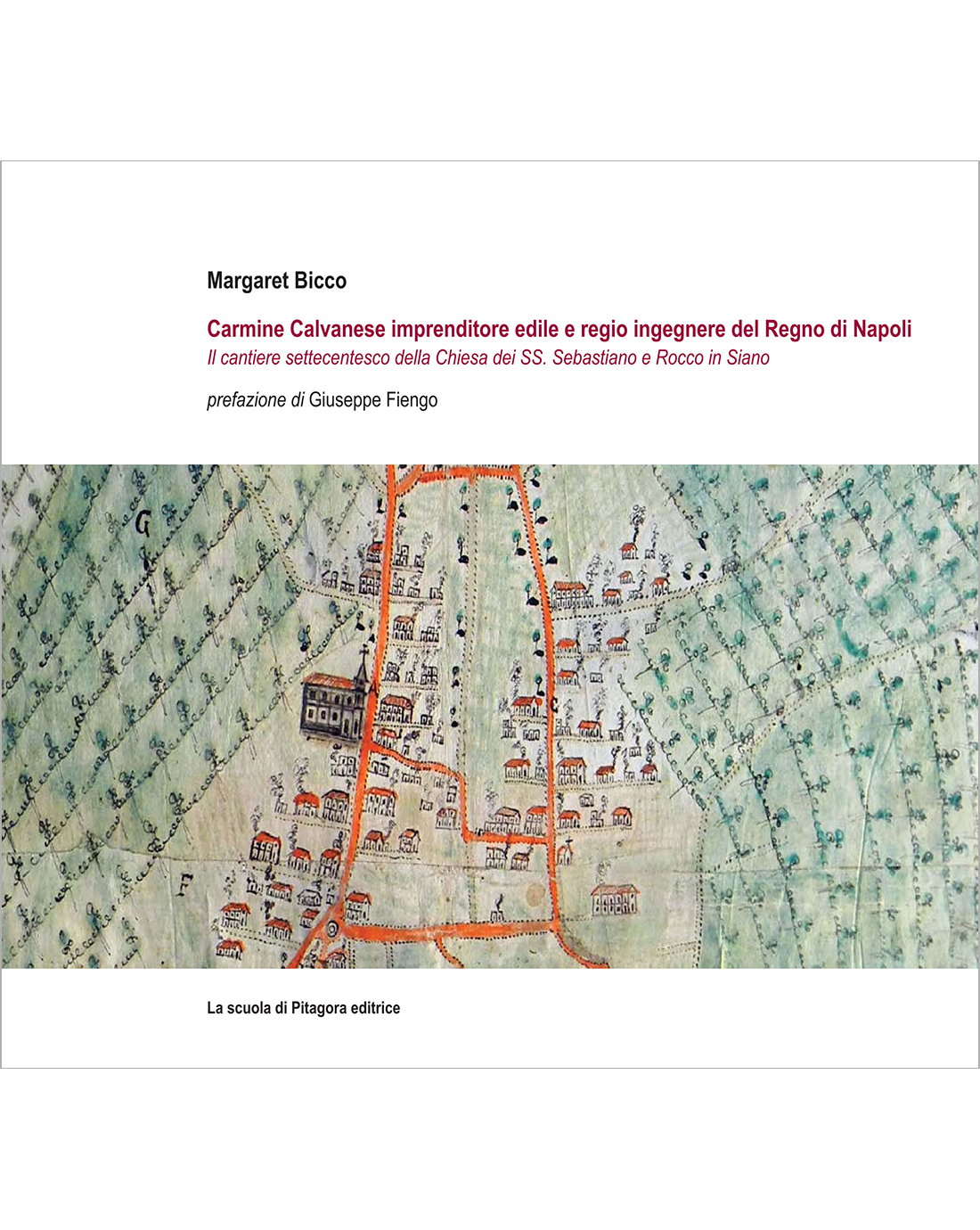 Margaret Bicco

Carmine Calvanese imprenditore edile e regio ingegnere del Regno di Napoli
Il cantiere settecentesco della Chiesa dei SS. Sebastiano e Rocco in Siano

prefazione di Giuseppe Fiengo

G

F

La scuola di Pitagora editrice